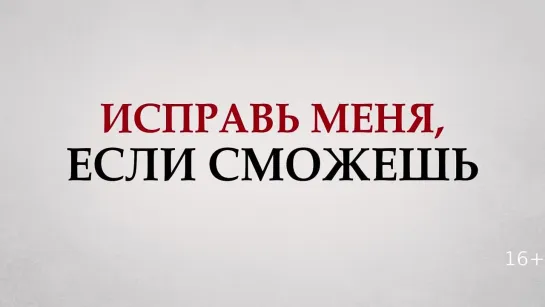 ИСПРАВЬ МЕНЯ,
ЕСЛИ СМОЖЕШЬ

16+